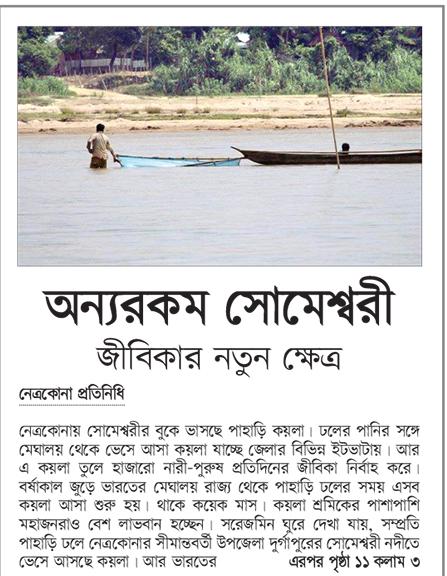 অন্যরকম সোমেশ্বরী
জীবিকার নতুন ক্ষেত্র

নেত্রকোনা প্রতিনিধি

নেত্রকোনায় সোমেশ্বরীর বুকে ভাসছে পাহাড়ি কয়লা। ঢলের পানির সঙ্গে মেঘালয় থেকে ভেসে আসা কয়লা যাচ্ছে জেলার বিভিন্ন ইটভাটায়। আর এ কয়লা তুলে হাজারো নারী-পুরুষ প্রতিদিনের জীবিকা নির্বাহ করে। বর্ষাকাল জুড়ে ভারতের মেঘালয় রাজ্য থেকে পাহাড়ি ঢলের সময় এসব কয়লা আসা শুরু হয়। থাকে কয়েক মাস। কয়লা শ্রমিকের পাশাপাশি মহাজনরাও বেশ লাভবান হচ্ছেন। সরেজমিন ঘুরে দেখা যায়, সম্প্রতি পাহাড়ি ঢলে নেত্রকোনার সীমান্তবর্তী উপজেলা দুর্গাপুরের সোমেশ্বরী নদীতে ভেসে আসছে কয়লা। আর ভারতের এরপর পৃষ্ঠা ১১ কলাম ৩